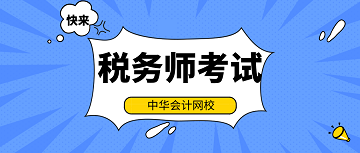 快来

税务师考试

中华会计网校